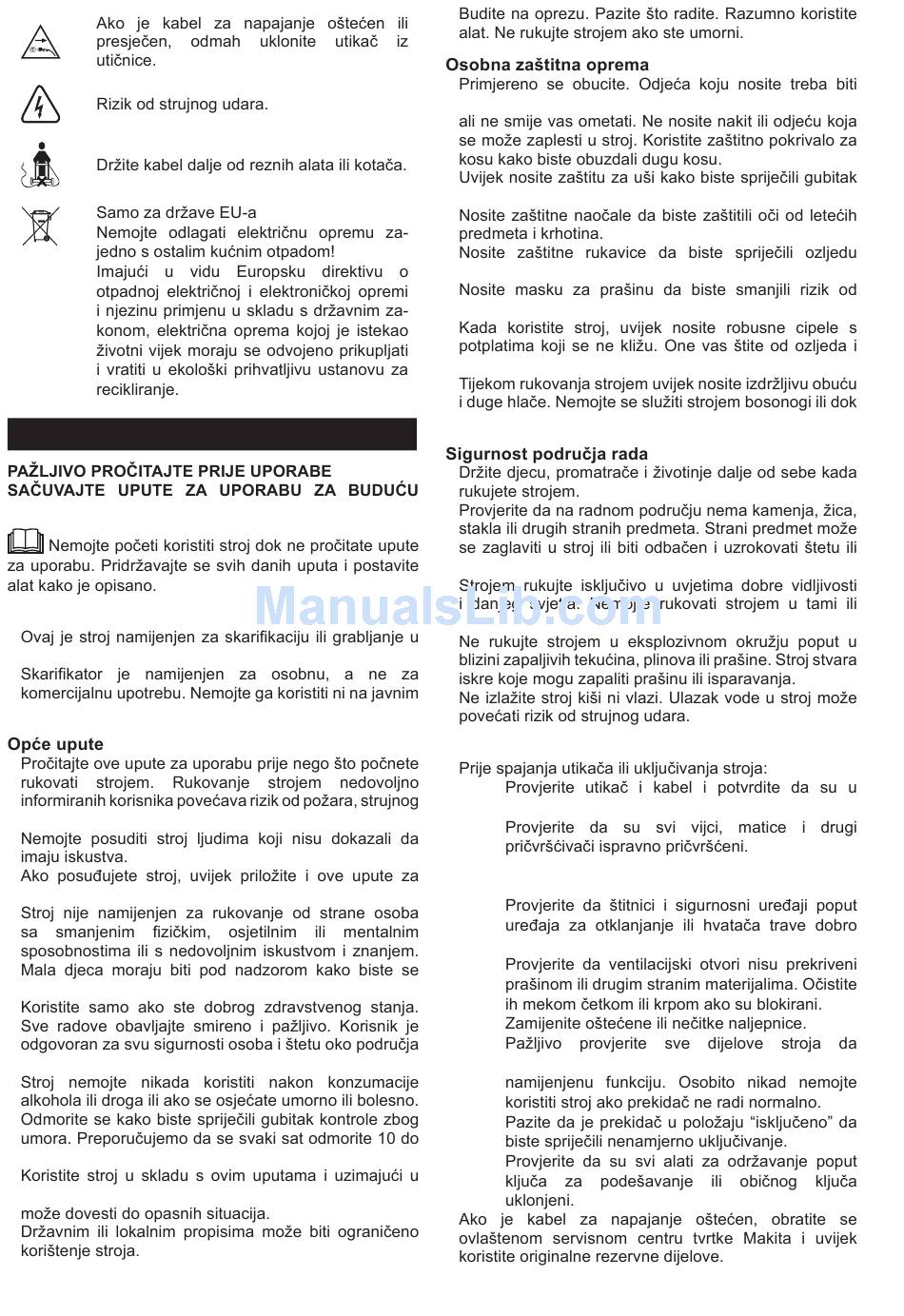 Ako je kabel za napajanje oštećen ili presječen, odmah uklonite utikač iz utičnice.

Rizik od strujnog udara.

Držite kabel dalje od reznih alata ili kotača.

Samo za države EU-a
Nemojte odlagati električnu opremu zajedno s ostalim kućnim otpadom!
Imajući u vidu Europsku direktivu o otpadnoj električnoj i elektroničkoj opremi i njezinu primjenu u skladu s državnim zakonom, električna oprema kojoj je istekao životni vijek moraju se odvojeno prikupljati i vratiti u ekološki prihvatljivu ustanovu za recikliranje.

PAŽLJIVO PROČITAJTE PRIJE UPORABE
SAČUVAJTE UPUTE ZA UPORABU ZA BUDUĆU

Nemojte početi koristiti stroj dok ne pročitate upute za uporabu. Pridržavajte se svih danih uputa i postavite alat kako je opisano.

Ovaj je stroj namijenjen za skarifikaciju ili grabljanje u

Skarifikator je namijenjen za osobnu, a ne za komercijalnu upotrebu. Nemojte ga koristiti ni na javnim

Opće upute
Pročitajte ove upute za uporabu prije nego što počnete rukovati strojem. Rukovanje strojem nedovoljno informiranih korisnika povećava rizik od požara, strujnog

Nemojte posuditi stroj ljudima koji nisu dokazali da imaju iskustva.
Ako posuđujete stroj, uvijek priložite i ove upute za

Stroj nije namijenjen za rukovanje od strane osoba sa smanjenim fizičkim, osjetilnim ili mentalnim sposobnostima ili s nedovoljnim iskustvom i znanjem. Mala djeca moraju biti pod nadzorom kako biste se

Koristite samo ako ste dobrog zdravstvenog stanja. Sve radove obavljajte smireno i pažljivo. Korisnik je odgovoran za svu sigurnosti osoba i štetu oko područja

Stroj nemojte nikada koristiti nakon konzumacije alkohola ili droga ili ako se osjećate umorno ili bolesno. Odmorite se kako biste spriječili gubitak kontrole zbog umora. Preporučujemo da se svaki sat odmorite 10 do

Koristite stroj u skladu s ovim uputama i uzimajući u

može dovesti do opasnih situacija.
Državnim ili lokalnim propisima može biti ograničeno korištenje stroja.

Budite na oprezu. Pazite što radite. Razumno koristite alat. Ne rukujte strojem ako ste umorni.

Osobna zaštitna oprema
Primjereno se obucite. Odjeća koju nosite treba biti

ali ne smije vas ometati. Ne nosite nakit ili odjeću koja se može zaplesti u stroj. Koristite zaštitno pokrivalo za kosu kako biste obuzdali dugu kosu.
Uvijek nosite zaštitu za uši kako biste spriječili gubitak

Nosite zaštitne naočale da biste zaštitili oči od letećih predmeta i krhotina.
Nosite zaštitne rukavice da biste spriječili ozljedu

Nosite masku za prašinu da biste smanjili rizik od

Kada koristite stroj, uvijek nosite robusne cipele s potplatima koji se ne kližu. One vas štite od ozljeda i

Tijekom rukovanja strojem uvijek nosite izdržljivu obuću i duge hlače. Nemojte se služiti strojem bosonogi ili dok

Sigurnost područja rada
Držite djecu, promatrače i životinje dalje od sebe kada rukujete strojem.
Provjerite da na radnom području nema kamenja, žica, stakla ili drugih stranih predmeta. Strani predmet može se zaglaviti u stroj ili biti odbačen i uzrokovati štetu ili

Strojem rukujte isključivo u uvjetima dobre vidljivosti i danjeg svjetla. Nemojte rukovati strojem u tami ili

Ne rukujte strojem u eksplozivnom okružju poput u blizini zapaljivih tekućina, plinova ili prašine. Stroj stvara iskre koje mogu zapaliti prašinu ili isparavanja.
Ne izlažite stroj kiši ni vlazi. Ulazak vode u stroj može povećati rizik od strujnog udara.

Prije spajanja utikača ili uključivanja stroja:
Provjerite utikač i kabel i potvrdite da su u

Provjerite da su svi vijci, matice i drugi pričvršćivači ispravno pričvršćeni.

Provjerite da štitnici i sigurnosni uređaji poput uređaja za otklanjanje ili hvatača trave dobro

Provjerite da ventilacijski otvori nisu prekriveni prašinom ili drugim stranim materijalima. Očistite ih mekom četkom ili krpom ako su blokirani.
Zamijenite oštećene ili nečitke naljepnice.
Pažljivo provjerite sve dijelove stroja da

namijenjenu funkciju. Osobito nikad nemojte koristiti stroj ako prekidač ne radi normalno.
Pazite da je prekidač u položaju “isključeno” da biste spriječili nenamjerno uključivanje.
Provjerite da su svi alati za održavanje poput ključa za podešavanje ili običnog ključa uklonjeni.
Ako je kabel za napajanje oštećen, obratite se ovlaštenom servisnom centru tvrtke Makita i uvijek koristite originalne rezervne dijelove.

ManualsLib.com